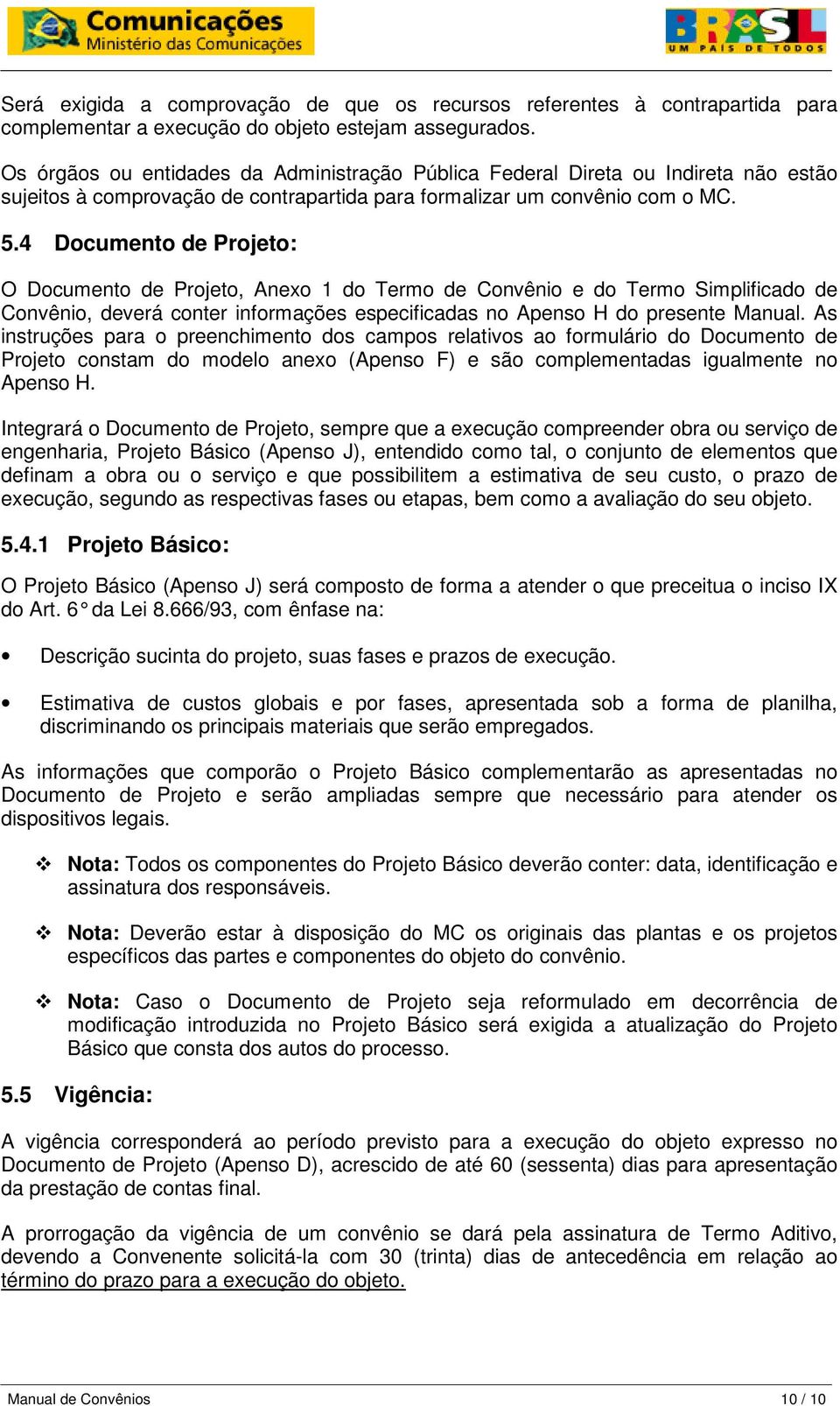 Comunicações
Ministério das Comunicações

BRASIL
UM PAÍS DE TODOS

Será exigida a comprovação de que os recursos referentes à contrapartida para complementar a execução do objeto estejam assegurados.

Os órgãos ou entidades da Administração Pública Federal Direta ou Indireta não estão sujeitos à comprovação de contrapartida para formalizar um convênio com o MC.

5.4 Documento de Projeto:

O Documento de Projeto, Anexo 1 do Termo de Convênio e do Termo Simplificado de Convênio, deverá conter informações especificadas no Apenso H do presente Manual. As instruções para o preenchimento dos campos relativos ao formulário do Documento de Projeto constam do modelo anexo (Apenso F) e são complementadas igualmente no Apenso H.

Integrará o Documento de Projeto, sempre que a execução compreender obra ou serviço de engenharia, Projeto Básico (Apenso J), entendido como tal, o conjunto de elementos que definam a obra ou o serviço e que possibilitem a estimativa de seu custo, o prazo de execução, segundo as respectivas fases ou etapas, bem como a avaliação do seu objeto.

5.4.1 Projeto Básico:

O Projeto Básico (Apenso J) será composto de forma a atender o que preceitua o inciso IX do Art. 6° da Lei 8.666/93, com ênfase na:

• Descrição sucinta do projeto, suas fases e prazos de execução.

• Estimativa de custos globais e por fases, apresentada sob a forma de planilha, discriminando os principais materiais que serão empregados.

As informações que comporão o Projeto Básico complementarão as apresentadas no Documento de Projeto e serão ampliadas sempre que necessário para atender os dispositivos legais.

❖ Nota: Todos os componentes do Projeto Básico deverão conter: data, identificação e assinatura dos responsáveis.

❖ Nota: Deverão estar à disposição do MC os originais das plantas e os projetos específicos das partes e componentes do objeto do convênio.

❖ Nota: Caso o Documento de Projeto seja reformulado em decorrência de modificação introduzida no Projeto Básico será exigida a atualização do Projeto Básico que consta dos autos do processo.

5.5 Vigência:

A vigência corresponderá ao período previsto para a execução do objeto expresso no Documento de Projeto (Apenso D), acrescido de até 60 (sessenta) dias para apresentação da prestação de contas final.

A prorrogação da vigência de um convênio se dará pela assinatura de Termo Aditivo, devendo a Convenente solicitá-la com 30 (trinta) dias de antecedência em relação ao término do prazo para a execução do objeto.

Manual de Convênios 10 / 10